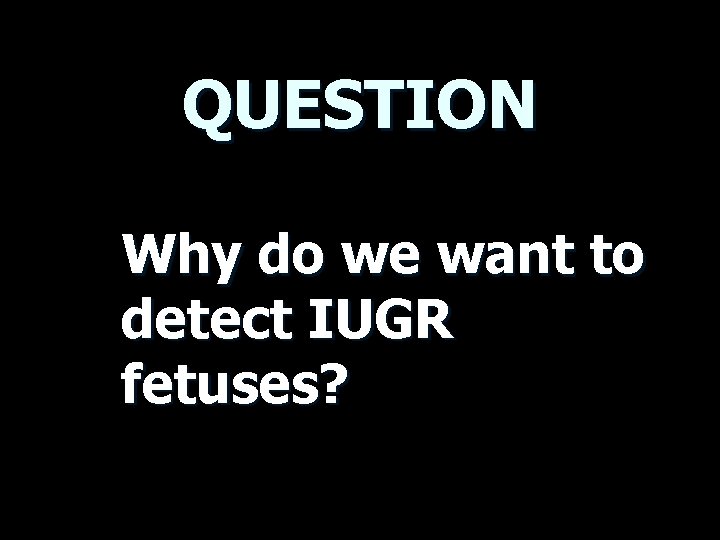 QUESTION

Why do we want to detect IUGR fetuses?